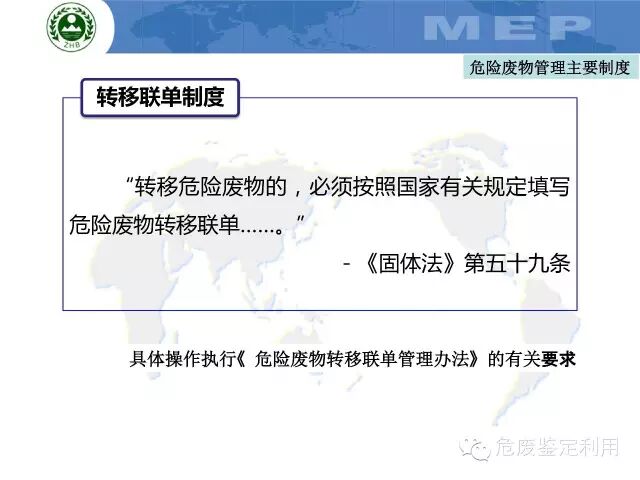 ZHB

MEP

危险废物管理主要制度

转移联单制度

“转移危险废物的，必须按照国家有关规定填写危险废物转移联单……。”

- 《固体法》第五十九条

具体操作执行《 危险废物转移联单管理办法》 的有关要求

危废鉴定利用